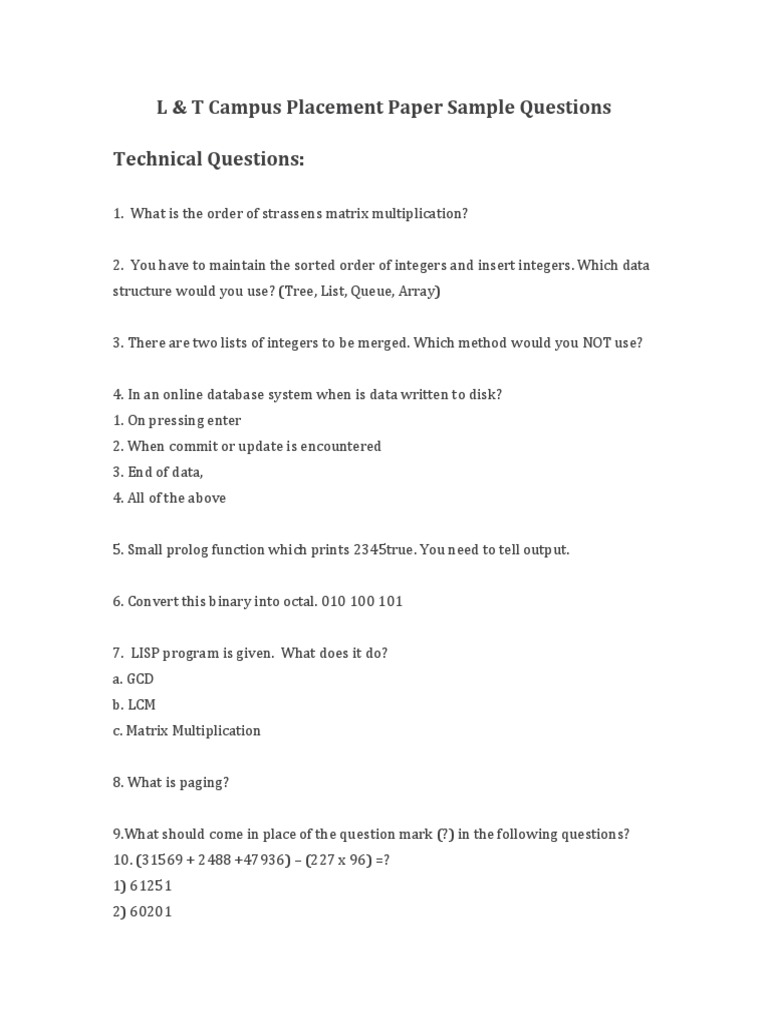 L & T Campus Placement Paper Sample Questions

Technical Questions:

1. What is the order of strassens matrix multiplication?

2. You have to maintain the sorted order of integers and insert integers. Which data structure would you use? (Tree, List, Queue, Array)

3. There are two lists of integers to be merged. Which method would you NOT use?

4. In an online database system when is data written to disk?
1. On pressing enter
2. When commit or update is encountered
3. End of data,
4. All of the above

5. Small prolog function which prints 2345true. You need to tell output.

6. Convert this binary into octal. 010 100 101

7. LISP program is given. What does it do?
a. GCD
b. LCM
c. Matrix Multiplication

8. What is paging?

9.What should come in place of the question mark (?) in the following questions?
10. (31569 + 2488 +47936) – (227 x 96) =?
1) 61251
2) 60201